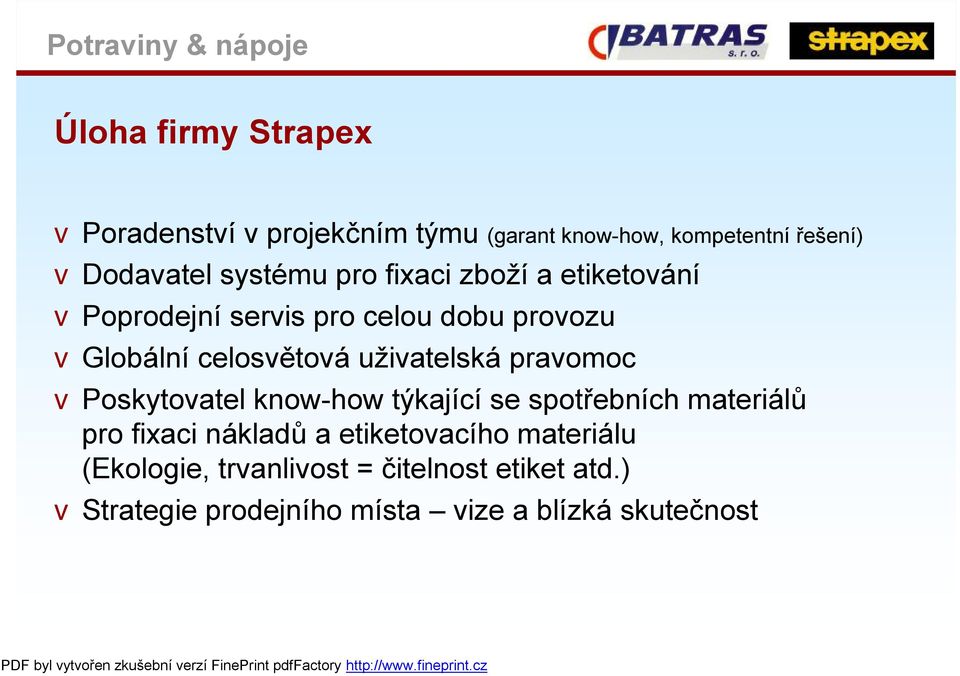 Potraviny & nápoje

BATRAS s. r. o.

strapex

Úloha firmy Strapex

v Poradenství v projekčním týmu (garant know-how, kompetentní řešení)
v Dodavatel systému pro fixaci zboží a etiketování
v Poprodejní servis pro celou dobu provozu
v Globální celosvětová uživatelská pravomoc
v Poskytovatel know-how týkající se spotřebních materiálů pro fixaci nákladů a etiketovacího materiálu (Ekologie, trvanlivost = čitelnost etiket atd.)
v Strategie prodejního místa – vize a blízká skutečnost

PDF byl vytvořen zkušební verzí FinePrint pdfFactory http://www.fineprint.cz